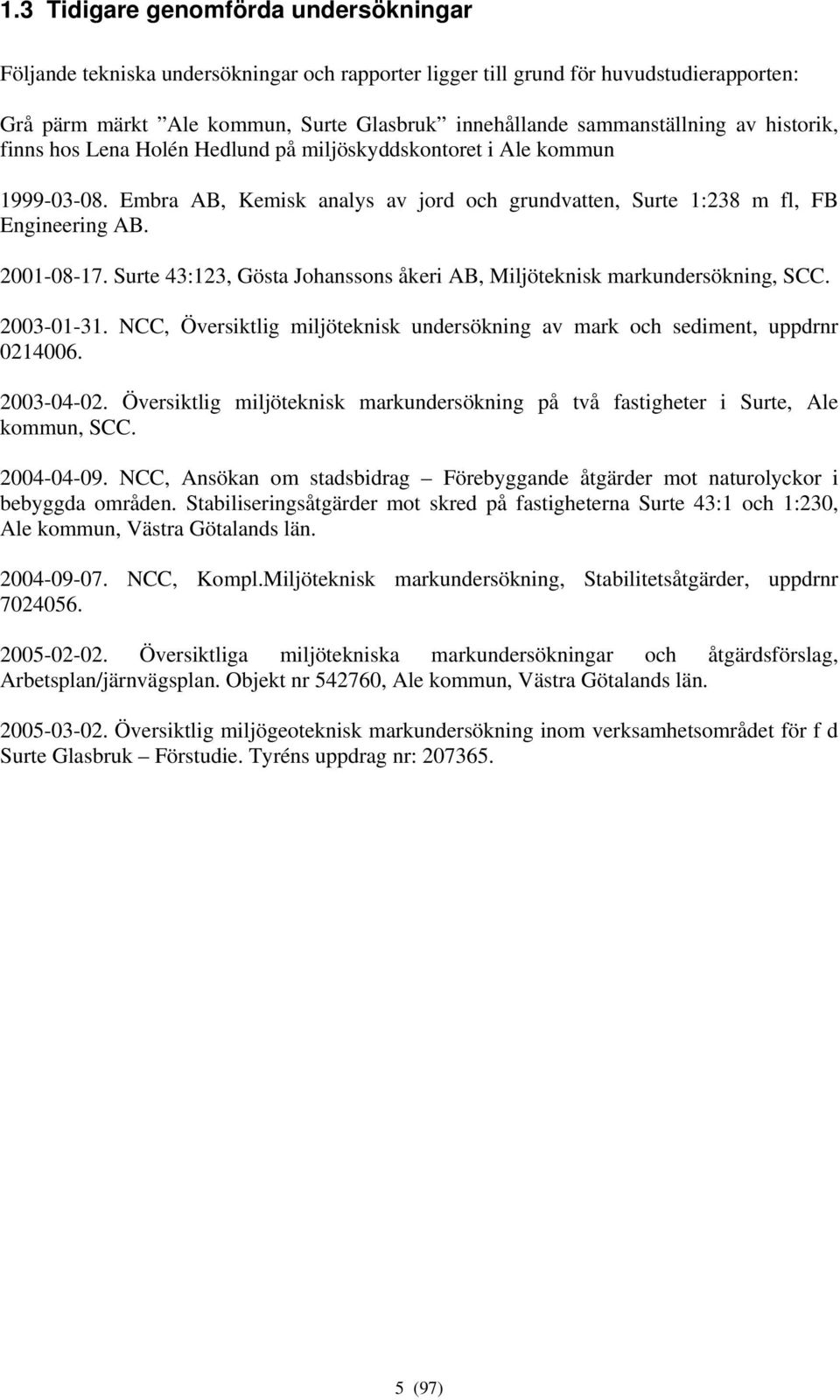 1.3 Tidigare genomförda undersökningar

Följande tekniska undersökningar och rapporter ligger till grund för huvudstudierapporten:

Grå pärm märkt ”Ale kommun, Surte Glasbruk” innehållande sammanställning av historik, finns hos Lena Holén Hedlund på miljöskyddskontoret i Ale kommun

1999-03-08. Embra AB, Kemisk analys av jord och grundvatten, Surte 1:238 m fl, FB Engineering AB.

2001-08-17. Surte 43:123, Gösta Johanssons åkeri AB, Miljöteknisk markundersökning, SCC.

2003-01-31. NCC, Översiktlig miljöteknisk undersökning av mark och sediment, uppdrnr 0214006.

2003-04-02. Översiktlig miljöteknisk markundersökning på två fastigheter i Surte, Ale kommun, SCC.

2004-04-09. NCC, Ansökan om stadsbidrag – Förebyggande åtgärder mot naturolyckor i bebyggda områden. Stabiliseringsåtgärder mot skred på fastigheterna Surte 43:1 och 1:230, Ale kommun, Västra Götalands län.

2004-09-07. NCC, Kompl.Miljöteknisk markundersökning, Stabilitetsåtgärder, uppdrnr 7024056.

2005-02-02. Översiktliga miljötekniska markundersökningar och åtgärdsförslag, Arbetsplan/järnvägsplan. Objekt nr 542760, Ale kommun, Västra Götalands län.

2005-03-02. Översiktlig miljögeoteknisk markundersökning inom verksamhetsområdet för f d Surte Glasbruk – Förstudie. Tyréns uppdrag nr: 207365.

5 (97)